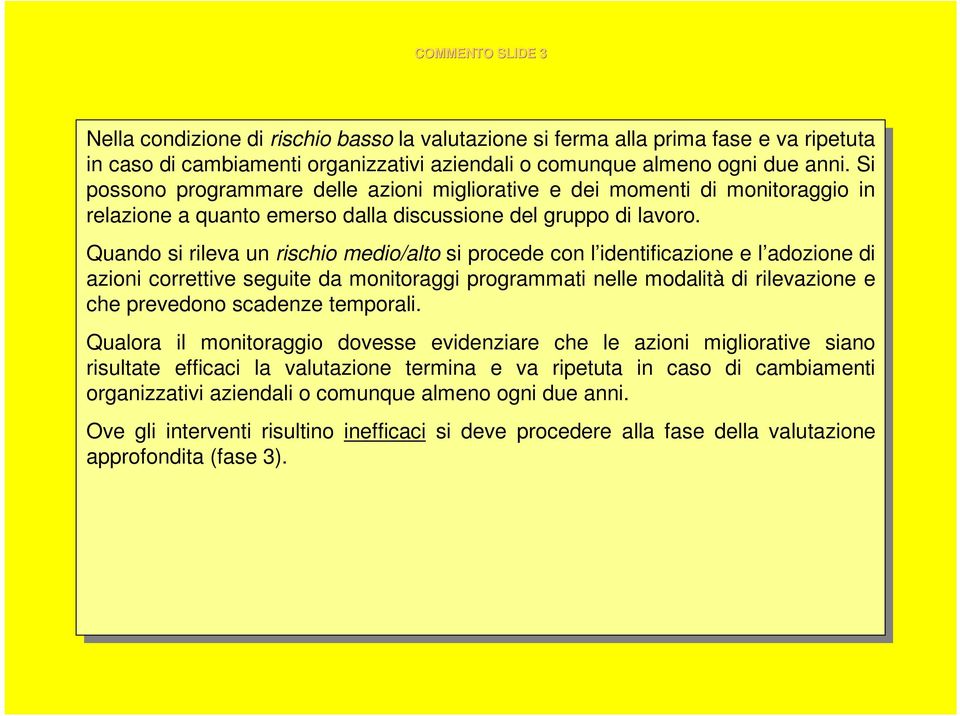 COMMENTO SLIDE 3

Nella condizione di rischio basso la valutazione si ferma alla prima fase e va ripetuta in caso di cambiamenti organizzativi aziendali o comunque almeno ogni due anni. Si possono programmare delle azioni migliorative e dei momenti di monitoraggio in relazione a quanto emerso dalla discussione del gruppo di lavoro.

Quando si rileva un rischio medio/alto si procede con l'identificazione e l'adozione di azioni correttive seguite da monitoraggi programmati nelle modalità di rilevazione e che prevedono scadenze temporali.

Qualora il monitoraggio dovesse evidenziare che le azioni migliorative siano risultate efficaci la valutazione termina e va ripetuta in caso di cambiamenti organizzativi aziendali o comunque almeno ogni due anni.

Ove gli interventi risultino inefficaci si deve procedere alla fase della valutazione approfondita (fase 3).